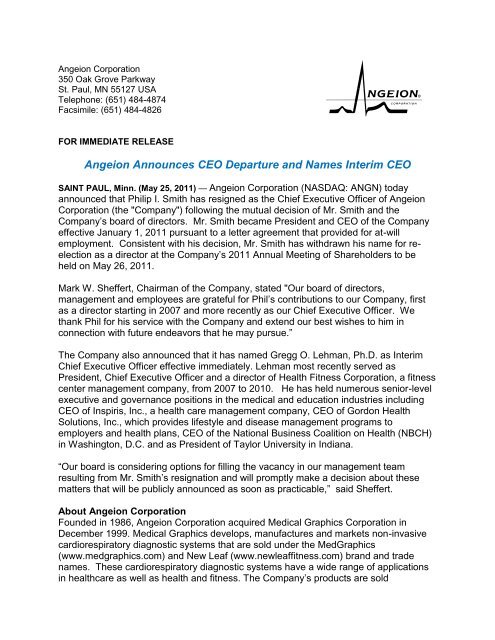 Angeion Corporation
350 Oak Grove Parkway
St. Paul, MN 55127 USA
Telephone: (651) 484-4874
Facsimile: (651) 484-4826

ANGEION
CORPORATION

FOR IMMEDIATE RELEASE

Angeion Announces CEO Departure and Names Interim CEO

SAINT PAUL, Minn. (May 25, 2011) — Angeion Corporation (NASDAQ: ANGN) today announced that Philip I. Smith has resigned as the Chief Executive Officer of Angeion Corporation (the "Company") following the mutual decision of Mr. Smith and the Company's board of directors. Mr. Smith became President and CEO of the Company effective January 1, 2011 pursuant to a letter agreement that provided for at-will employment. Consistent with his decision, Mr. Smith has withdrawn his name for re-election as a director at the Company's 2011 Annual Meeting of Shareholders to be held on May 26, 2011.

Mark W. Sheffert, Chairman of the Company, stated "Our board of directors, management and employees are grateful for Phil's contributions to our Company, first as a director starting in 2007 and more recently as our Chief Executive Officer. We thank Phil for his service with the Company and extend our best wishes to him in connection with future endeavors that he may pursue."

The Company also announced that it has named Gregg O. Lehman, Ph.D. as Interim Chief Executive Officer effective immediately. Lehman most recently served as President, Chief Executive Officer and a director of Health Fitness Corporation, a fitness center management company, from 2007 to 2010. He has held numerous senior-level executive and governance positions in the medical and education industries including CEO of Inspiris, Inc., a health care management company, CEO of Gordon Health Solutions, Inc., which provides lifestyle and disease management programs to employers and health plans, CEO of the National Business Coalition on Health (NBCH) in Washington, D.C. and as President of Taylor University in Indiana.

"Our board is considering options for filling the vacancy in our management team resulting from Mr. Smith's resignation and will promptly make a decision about these matters that will be publicly announced as soon as practicable," said Sheffert.

About Angeion Corporation
Founded in 1986, Angeion Corporation acquired Medical Graphics Corporation in December 1999. Medical Graphics develops, manufactures and markets non-invasive cardiorespiratory diagnostic systems that are sold under the MedGraphics (www.medgraphics.com) and New Leaf (www.newleaffitness.com) brand and trade names. These cardiorespiratory diagnostic systems have a wide range of applications in healthcare as well as health and fitness. The Company's products are sold